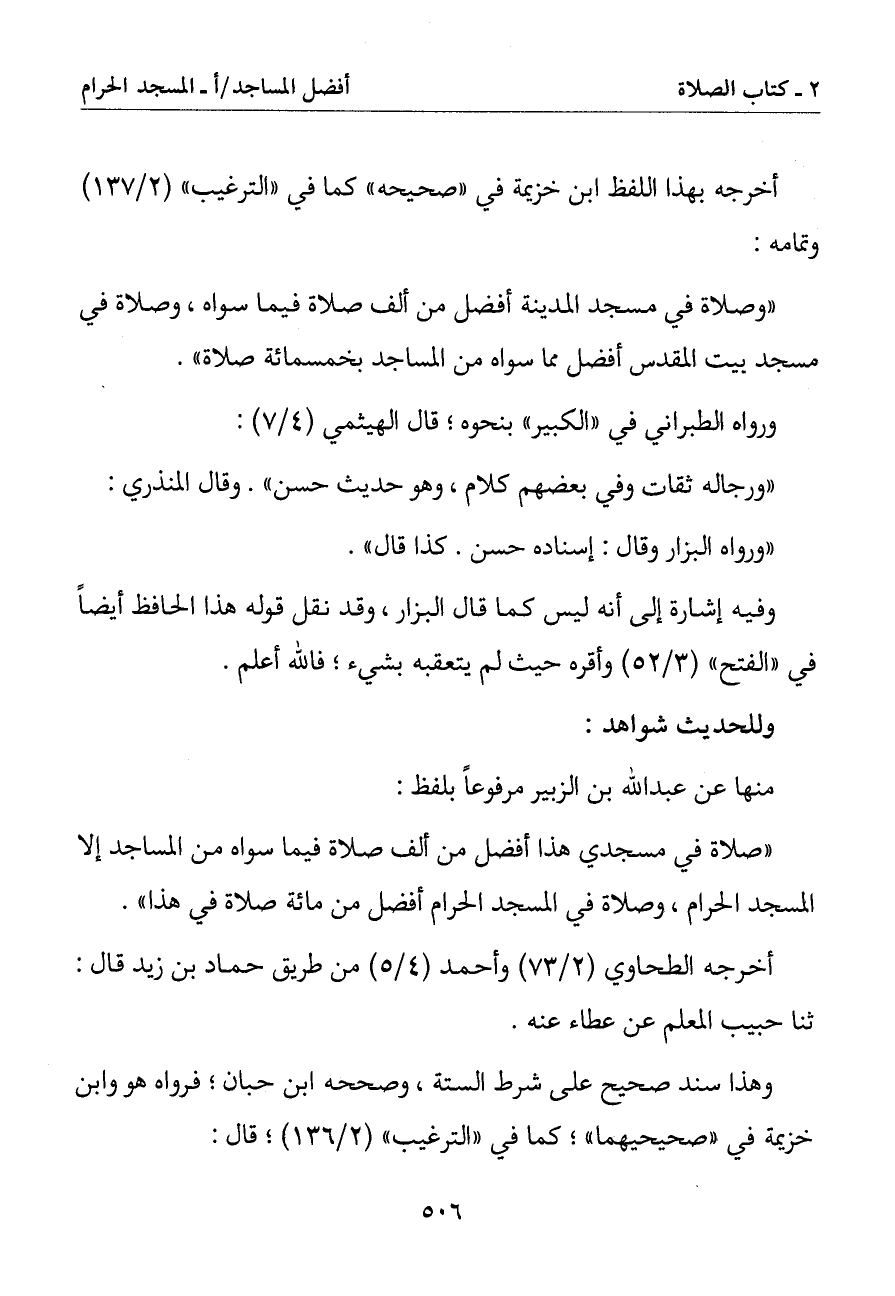 ٢ ـ كتاب الصلاة أفضل المساجد/أ ـ المسجد الحرام

أخرجه بهذا اللفظ ابن خزيمة في «صحيحه» كما في «الترغيب» (١٣٧/٢) وتمامه :

«وصلاة في مسجد المدينة أفضل من ألف صلاة فيما سواه ، وصلاة في مسجد بيت المقدس أفضل مما سواه من المساجد بخمسمائة صلاة» .

ورواه الطبراني في «الكبير» بنحوه ؛ قال الهيثمي (٧/٤) :

«ورجاله ثقات وفي بعضهم كلام ، وهو حديث حسن» . وقال المنذري :

«ورواه البزار وقال : إسناده حسن . كذا قال» .

وفيه إشارة إلى أنه ليس كما قال البزار ، وقد نقل قوله هذا الحافظ أيضاً في «الفتح» (٥٢/٣) وأقره حيث لم يتعقبه بشيء ؛ فالله أعلم .

وللحديث شواهد :

منها عن عبدالله بن الزبير مرفوعاً بلفظ :

«صلاة في مسجدي هذا أفضل من ألف صلاة فيما سواه من المساجد إلا المسجد الحرام ، وصلاة في المسجد الحرام أفضل من مائة صلاة في هذا» .

أخرجه الطحاوي (٧٣/٢) وأحمد (٥/٤) من طريق حماد بن زيد قال : ثنا حبيب المعلم عن عطاء عنه .

وهذا سند صحيح على شرط الستة ، وصححه ابن حبان ؛ فرواه هو وابن خزيمة في «صحيحيهما» ؛ كما في «الترغيب» (١٣٦/٢) ؛ قال :

٥٠٦